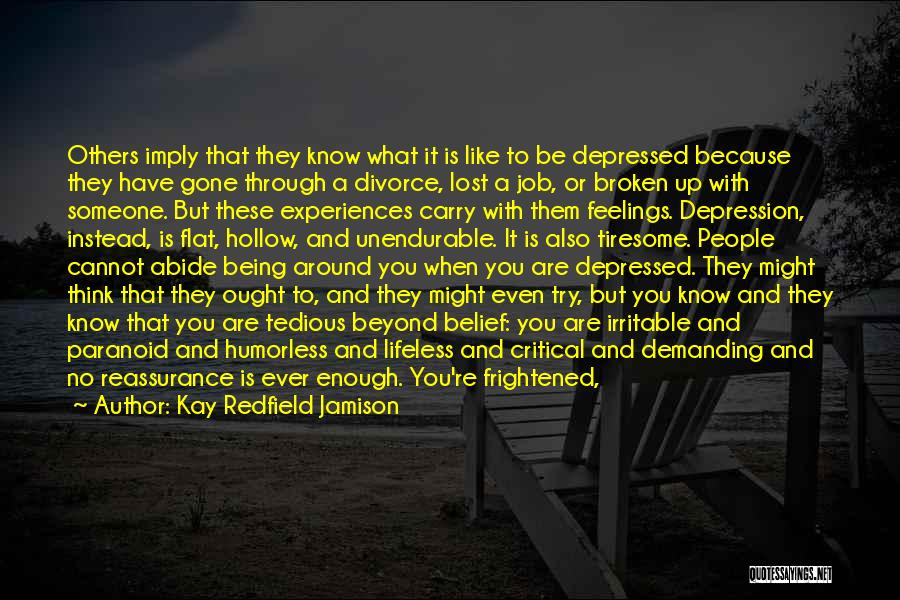 Others imply that they know what it is like to be depressed because they have gone through a divorce, lost a job, or broken up with someone. But these experiences carry with them feelings. Depression, instead, is flat, hollow, and unendurable. It is also tiresome. People cannot abide being around you when you are depressed. They might think that they ought to, and they might even try, but you know and they know that you are tedious beyond belief: you are irritable and paranoid and humorless and lifeless and critical and demanding and no reassurance is ever enough. You're frightened,

~ Author: Kay Redfield Jamison

QUOTESSAYINGS.NET